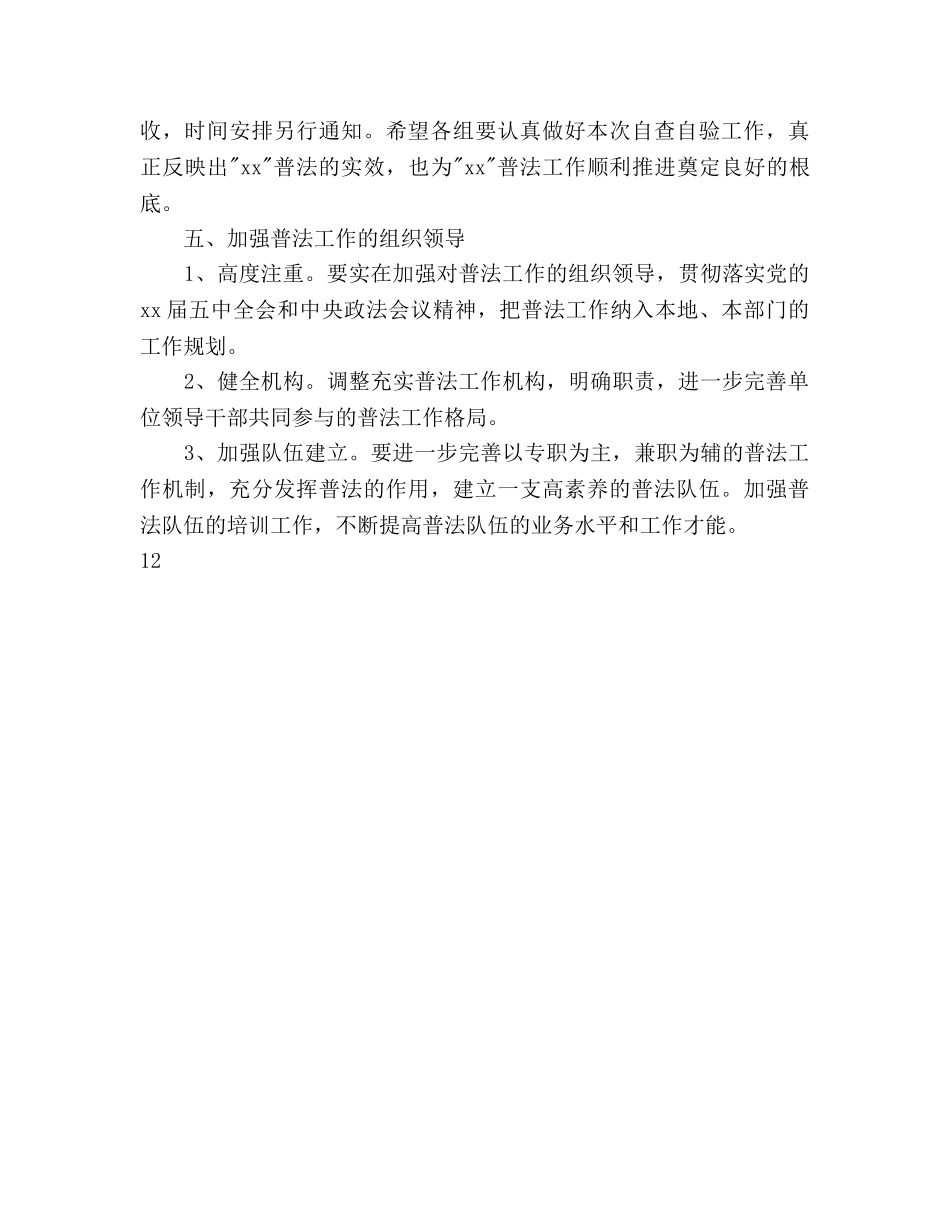 收，时间安排另行通知。希望各组要认真做好本次自查自验工作，真正反映出"xx"普法的实效，也为"xx"普法工作顺利推进奠定良好的根底。

五、加强普法工作的组织领导

1、高度注重。要实在加强对普法工作的组织领导，贯彻落实党的xx届五中全会和中央政法会议精神，把普法工作纳入本地、本部门的工作规划。

2、健全机构。调整充实普法工作机构，明确职责，进一步完善单位领导干部共同参与的普法工作格局。

3、加强队伍建立。要进一步完善以专职为主，兼职为辅的普法工作机制，充分发挥普法的作用，建立一支高素养的普法队伍。加强普法队伍的培训工作，不断提高普法队伍的业务水平和工作才能。

12